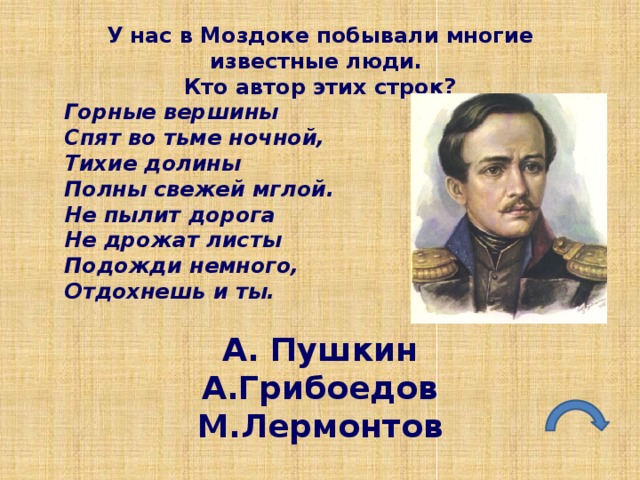 У нас в Моздоке побывали многие известные люди.
Кто автор этих строк?

Горные вершины
Спят во тьме ночной,
Тихие долины
Полны свежей мглой.
Не пылит дорога
Не дрожат листы
Подожди немного,
Отдохнешь и ты.

А. Пушкин
А.Грибоедов
М.Лермонтов